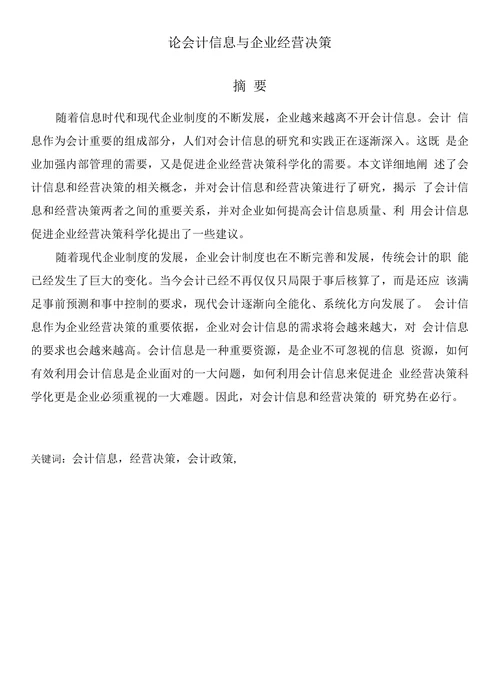 论会计信息与企业经营决策

摘 要

随着信息时代和现代企业制度的不断发展，企业越来越离不开会计信息。会计 信息作为会计重要的组成部分，人们对会计信息的研究和实践正在逐渐深入。这既 是企业加强内部管理的需要，又是促进企业经营决策科学化的需要。本文详细地阐 述了会计信息和经营决策的相关概念，并对会计信息和经营决策进行了研究，揭示 了会计信息和经营决策两者之间的重要关系，并对企业如何提高会计信息质量、利 用会计信息促进企业经营决策科学化提出了一些建议。

随着现代企业制度的发展，企业会计制度也在不断完善和发展，传统会计的职 能已经发生了巨大的变化。当今会计已经不再仅仅只局限于事后核算了，而是还应 该满足事前预测和事中控制的要求，现代会计逐渐向全能化、系统化方向发展了。 会计信息作为企业经营决策的重要依据，企业对会计信息的需求将会越来越大，对 会计信息的要求也会越来越高。会计信息是一种重要资源，是企业不可忽视的信息 资源，如何有效利用会计信息是企业面对的一大问题，如何利用会计信息来促进企 业经营决策科学化更是企业必须重视的一大难题。因此，对会计信息和经营决策的 研究势在必行。

关键词：会计信息，经营决策，会计政策，